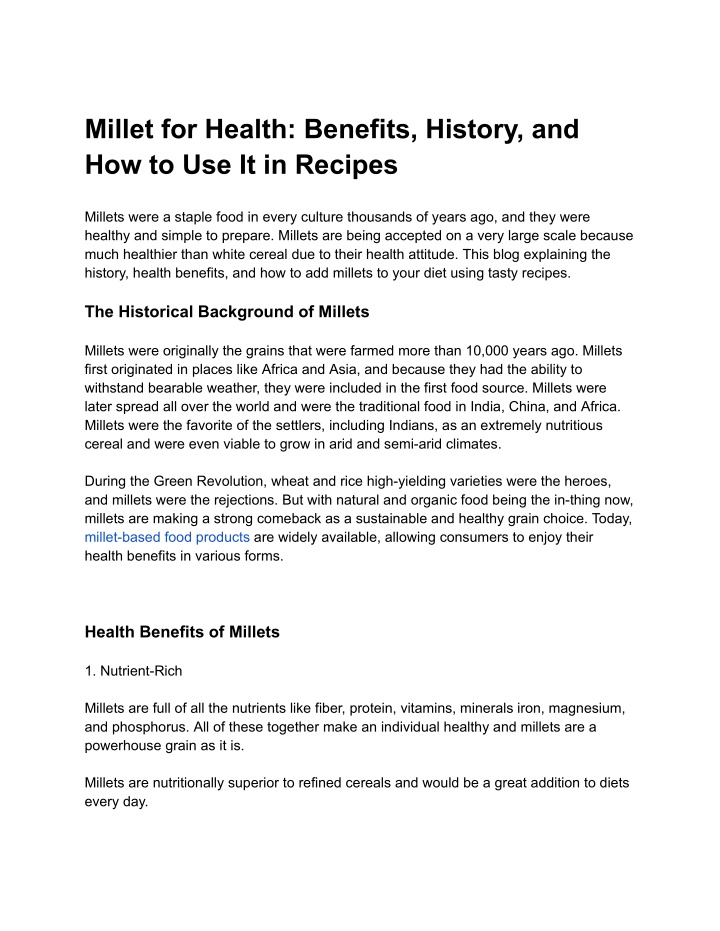 Millet for Health: Benefits, History, and How to Use It in Recipes

Millets were a staple food in every culture thousands of years ago, and they were healthy and simple to prepare. Millets are being accepted on a very large scale because much healthier than white cereal due to their health attitude. This blog explaining the history, health benefits, and how to add millets to your diet using tasty recipes.

The Historical Background of Millets

Millets were originally the grains that were farmed more than 10,000 years ago. Millets first originated in places like Africa and Asia, and because they had the ability to withstand bearable weather, they were included in the first food source. Millets were later spread all over the world and were the traditional food in India, China, and Africa. Millets were the favorite of the settlers, including Indians, as an extremely nutritious cereal and were even viable to grow in arid and semi-arid climates.

During the Green Revolution, wheat and rice high-yielding varieties were the heroes, and millets were the rejections. But with natural and organic food being the in-thing now, millets are making a strong comeback as a sustainable and healthy grain choice. Today, millet-based food products are widely available, allowing consumers to enjoy their health benefits in various forms.

Health Benefits of Millets

1. Nutrient-Rich

Millets are full of all the nutrients like fiber, protein, vitamins, minerals iron, magnesium, and phosphorus. All of these together make an individual healthy and millets are a powerhouse grain as it is.

Millets are nutritionally superior to refined cereals and would be a great addition to diets every day.